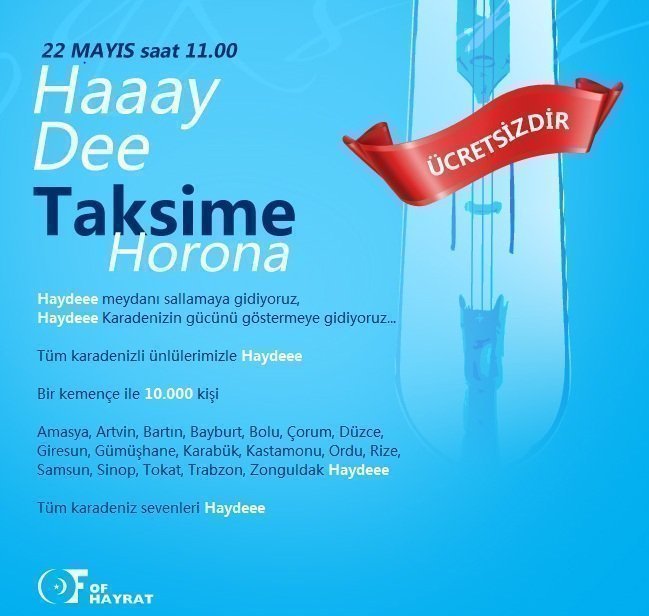 22 MAYIS saat 11.00

Haaay Dee Taksime Horona

ÜCRETSİZDİR

Haydeee meydanı sallamaya gidiyoruz,
Haydeee Karadenizin gücünü göstermeye gidiyoruz...

Tüm karadenizli ünlülerimizle Haydeee

Bir kemençe ile 10.000 kişi

Amasya, Artvin, Bartın, Bayburt, Bolu, Çorum, Düzce, Giresun, Gümüşhane, Karabük, Kastamonu, Ordu, Rize, Samsun, Sinop, Tokat, Trabzon, Zonguldak Haydeee

Tüm karadeniz sevenleri Haydeee

OF HAYRAT